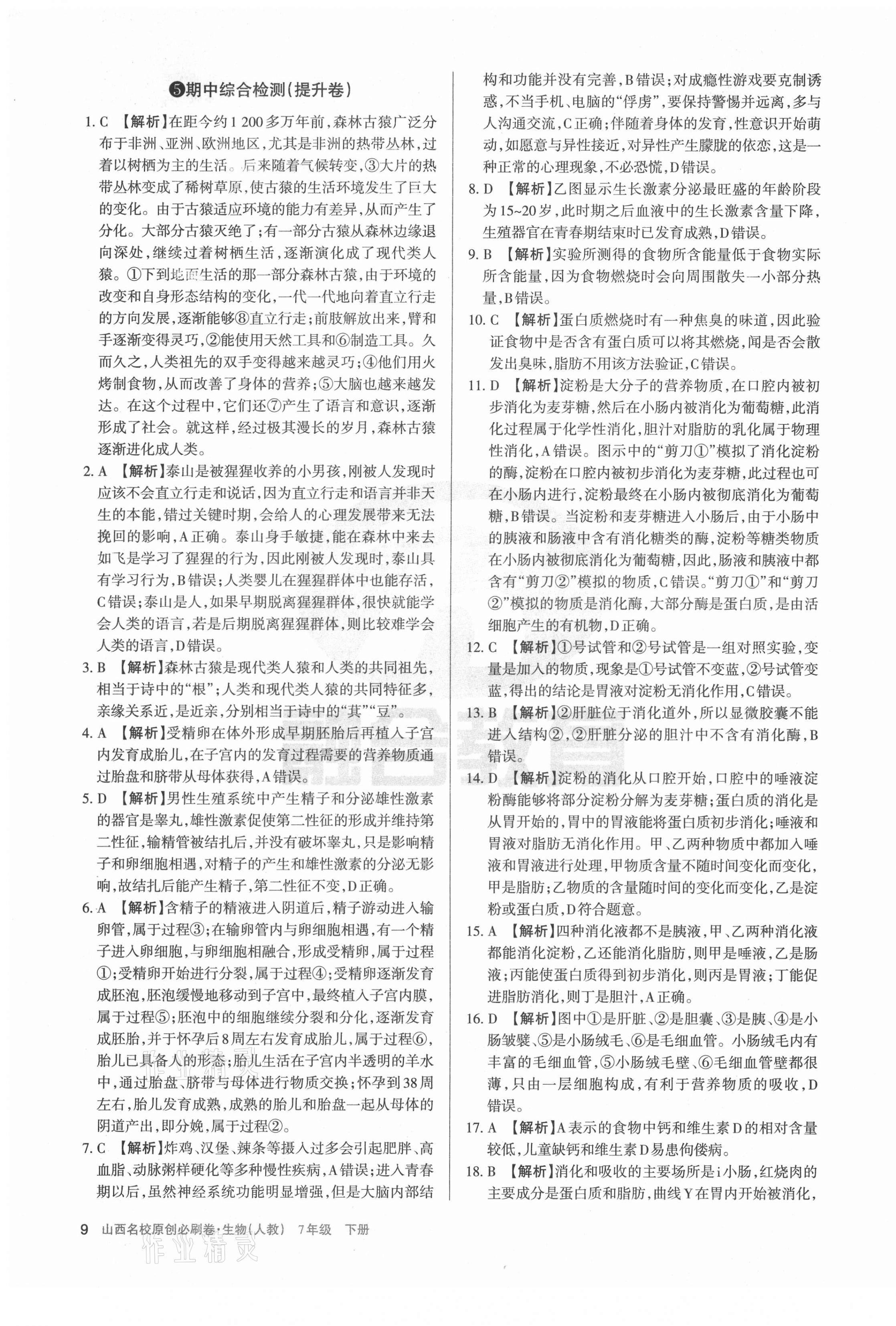 ❺期中综合检测(提升卷)

1. C 【解析】在距今约1 200多万年前，森林古猿广泛分布于非洲、亚洲、欧洲地区，尤其是非洲的热带丛林，过着以树栖为主的生活。后来随着气候转变，③大片的热带丛林变成了稀树草原，使古猿的生活环境发生了巨大的变化。由于古猿适应环境的能力有差异，从而产生了分化。大部分古猿灭绝了；有一部分古猿从森林边缘退向深处，继续过着树栖生活，逐渐演化成了现代类人猿。①下到地面生活的那一部分森林古猿，由于环境的改变和自身形态结构的变化，一代一代地向着直立行走的方向发展，逐渐能够⑧直立行走；前肢解放出来，臂和手逐渐变得灵巧，②能使用天然工具和⑥制造工具。久而久之，人类祖先的双手变得越来越灵巧；④他们用火烤制食物，从而改善了身体的营养；⑤大脑也越来越发达。在这个过程中，它们还⑦产生了语言和意识，逐渐形成了社会。就这样，经过极其漫长的岁月，森林古猿逐渐进化成人类。

2. A 【解析】泰山是被猩猩收养的小男孩，刚被人发现时应该不会直立行走和说话，因为直立行走和语言并非天生的本能，错过关键时期，会给人的心理发展带来无法挽回的影响，A正确。泰山身手敏捷，能在森林中来去如飞是学习了猩猩的行为，因此刚被人发现时，泰山具有学习行为，B错误；人类婴儿在猩猩群体中也能存活，C错误；泰山是人，如果早期脱离猩猩群体，很快就能学会人类的语言，若是后期脱离猩猩群体，则比较难学会人类的语言，D错误。

3. B 【解析】森林古猿是现代类人猿和人类的共同祖先，相当于诗中的“根”；人类和现代类人猿的共同特征多，亲缘关系近，是近亲，分别相当于诗中的“萁”“豆”。

4. A 【解析】受精卵在体外形成早期胚胎后再植入子宫内发育成胎儿，在子宫内的发育过程需要的营养物质通过胎盘和脐带从母体获得，A错误。

5. D 【解析】男性生殖系统中产生精子和分泌雄性激素的器官是睾丸，雄性激素促使第二性征的形成并维持第二性征，输精管被结扎后，并没有破坏睾丸，只是影响精子和卵细胞相遇，对精子的产生和雄性激素的分泌无影响，故结扎后能产生精子，第二性征不变，D正确。

6. A 【解析】含精子的精液进入阴道后，精子游动进入输卵管，属于过程③；在输卵管内与卵细胞相遇，有一个精子进入卵细胞，与卵细胞相融合，形成受精卵，属于过程①；受精卵开始进行分裂，属于过程④；受精卵逐渐发育成胚泡，胚泡缓慢地移动到子宫中，最终植入子宫内膜，属于过程⑤；胚泡中的细胞继续分裂和分化，逐渐发育成胚胎，并于怀孕后8周左右发育成胎儿，属于过程⑥，胎儿已具备人的形态；胎儿生活在子宫内半透明的羊水中，通过胎盘、脐带与母体进行物质交换；怀孕到38周左右，胎儿发育成熟，成熟的胎儿和胎盘一起从母体的阴道产出，即分娩，属于过程②。

7. C 【解析】炸鸡、汉堡、辣条等摄入过多会引起肥胖、高血脂、动脉粥样硬化等多种慢性疾病，A错误；进入青春期以后，虽然神经系统功能明显增强，但是大脑内部结构和功能并没有完善，B错误；对成瘾性游戏要克制诱惑，不当手机、电脑的“俘虏”，要保持警惕并远离，多与人沟通交流，C正确；伴随着身体的发育，性意识开始萌动，如愿意与异性接近，对异性产生朦胧的依恋，这是一种正常的心理现象，不必恐慌，D错误。

8. D 【解析】乙图显示生长激素分泌最旺盛的年龄阶段为15~20岁，此时期之后血液中的生长激素含量下降，生殖器官在青春期结束时已发育成熟，D错误。

9. B 【解析】实验所测得的食物所含能量低于食物实际所含能量，因为食物燃烧时会向周围散失一小部分热量，B错误。

10. C 【解析】蛋白质燃烧时有一种焦臭的味道，因此验证食物中是否含有蛋白质可以将其燃烧，闻是否会散发出臭味，脂肪不用该方法验证，C错误。

11. D 【解析】淀粉是大分子的营养物质，在口腔内被初步消化为麦芽糖，然后在小肠内被消化为葡萄糖，此消化过程属于化学性消化，胆汁对脂肪的乳化属于物理性消化，A错误。图示中的“剪刀①”模拟了消化淀粉的酶，淀粉在口腔内被初步消化为麦芽糖，此过程也可在小肠内进行，淀粉最终在小肠内被彻底消化为葡萄糖，B错误。当淀粉和麦芽糖进入小肠后，由于小肠中的胰液和肠液中含有消化糖类的酶，淀粉等糖类物质在小肠内被彻底消化为葡萄糖，因此，肠液和胰液中都含有“剪刀②”模拟的物质，C错误。“剪刀①”和“剪刀②”模拟的物质是消化酶，大部分酶是蛋白质，是由活细胞产生的有机物，D正确。

12. C 【解析】①号试管和②号试管是一组对照实验，变量是加入的物质，现象是①号试管不变蓝，②号试管变蓝，得出的结论是胃液对淀粉无消化作用，C错误。

13. B 【解析】②肝脏位于消化道外，所以显微胶囊不能进入结构②，②肝脏分泌的胆汁中不含有消化酶，B错误。

14. D 【解析】淀粉的消化从口腔开始，口腔中的唾液淀粉酶能够将部分淀粉分解为麦芽糖；蛋白质的消化是从胃开始的，胃中的胃液能将蛋白质初步消化；唾液和胃液对脂肪无消化作用。甲、乙两种物质中都加入唾液和胃液进行处理，甲物质含量不随时间变化而变化，甲是脂肪；乙物质的含量随时间的变化而变化，乙是淀粉或蛋白质，D符合题意。

15. A 【解析】四种消化液都不是胰液，甲、乙两种消化液都能消化淀粉，乙还能消化脂肪，则甲是唾液，乙是肠液；丙能使蛋白质得到初步消化，则丙是胃液；丁能促进脂肪消化，则丁是胆汁，A正确。

16. D 【解析】图中①是肝脏、②是胆囊、③是胰、④是小肠皱襞、⑤是小肠绒毛、⑥是毛细血管。小肠绒毛内有丰富的毛细血管，⑤小肠绒毛壁、⑥毛细血管壁都很薄，只由一层细胞构成，有利于营养物质的吸收，D错误。

17. A 【解析】A表示的食物中钙和维生素D的相对含量较低，儿童缺钙和维生素D易患佝偻病。

18. B 【解析】消化和吸收的主要场所是i小肠，红烧肉的主要成分是蛋白质和脂肪，曲线Y在胃内开始被消化，

9 山西名校原创必刷卷·生物(人教) 7年级 下册

作业精灵